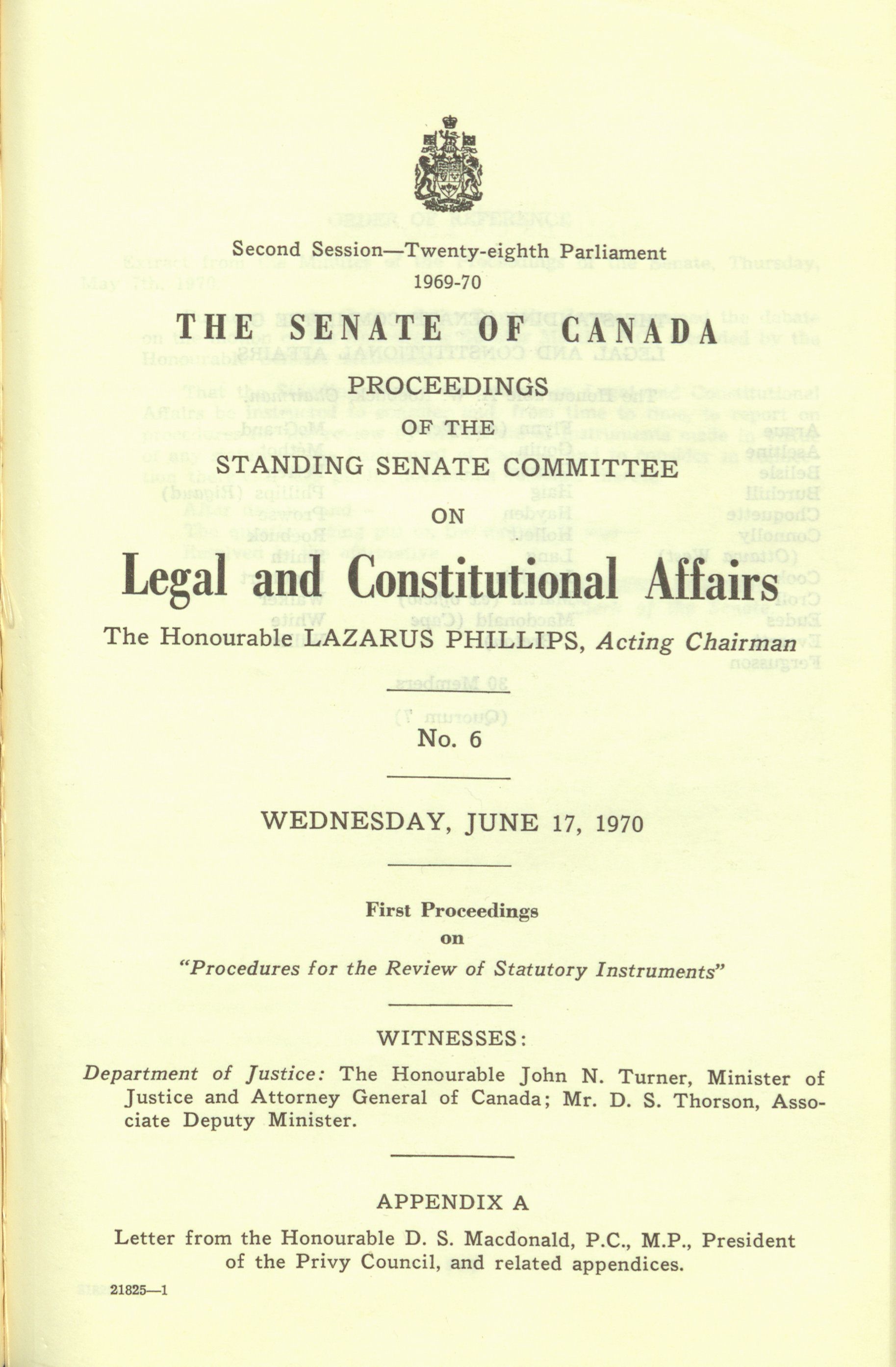 Second Session—Twenty-eighth Parliament
1969-70

THE SENATE OF CANADA

PROCEEDINGS

OF THE

STANDING SENATE COMMITTEE

ON

Legal and Constitutional Affairs

The Honourable LAZARUS PHILLIPS, Acting Chairman

No. 6

WEDNESDAY, JUNE 17, 1970

First Proceedings

on

"Procedures for the Review of Statutory Instruments"

WITNESSES:

Department of Justice: The Honourable John N. Turner, Minister of Justice and Attorney General of Canada; Mr. D. S. Thorson, Associate Deputy Minister.

APPENDIX A

Letter from the Honourable D. S. Macdonald, P.C., M.P., President of the Privy Council, and related appendices.

21825—1